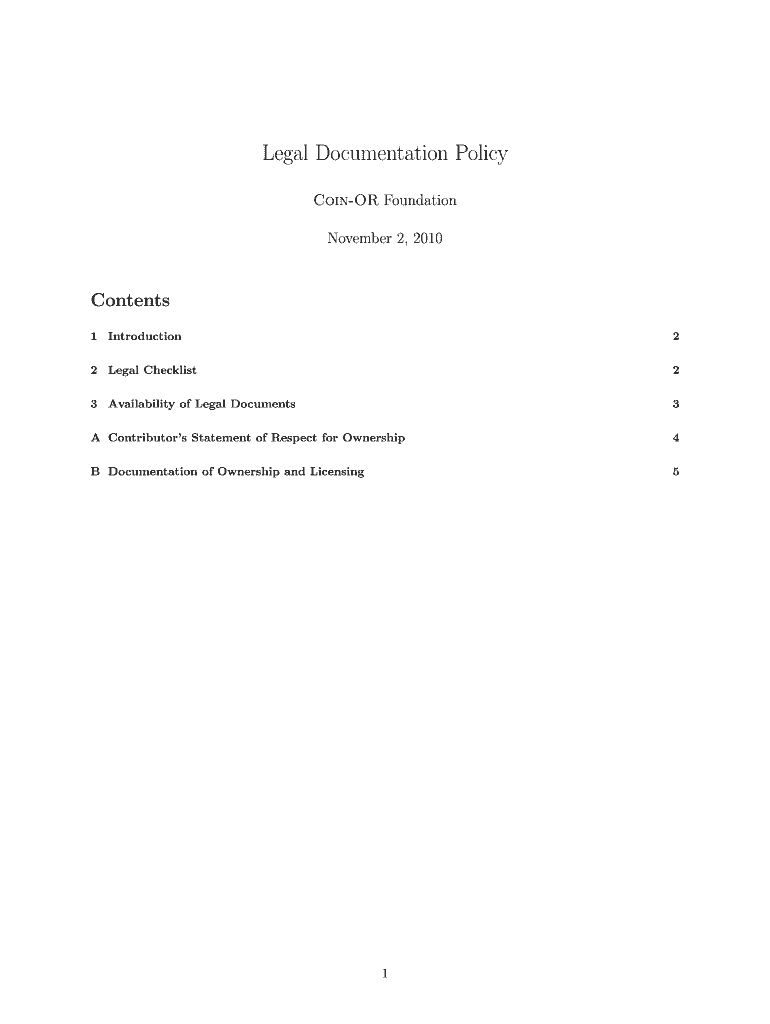 Legal Documentation Policy

COIN-OR Foundation

November 2, 2010

Contents

1 Introduction 2

2 Legal Checklist 2

3 Availability of Legal Documents 3

A Contributor's Statement of Respect for Ownership 4

B Documentation of Ownership and Licensing 5

1